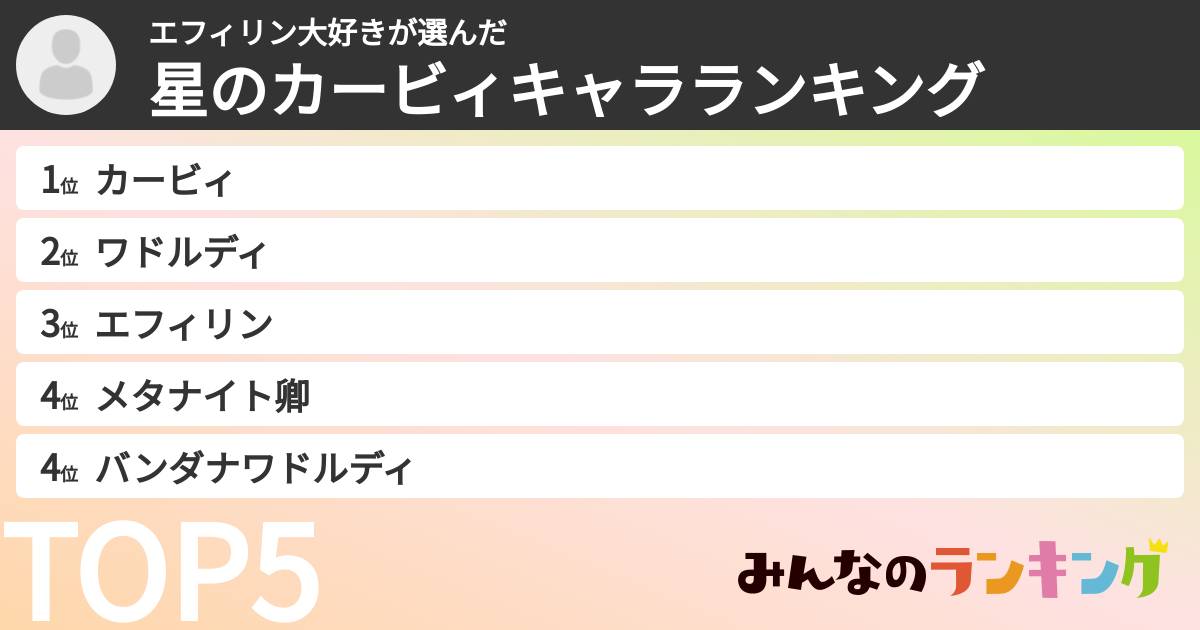 エフィリン大好きが選んだ
星のカービィキャラランキング

1位 カービィ
2位 ワドルディ
3位 エフィリン
4位 メタナイト卿
4位 バンダナワドルディ

TOP5

みんなのランキング